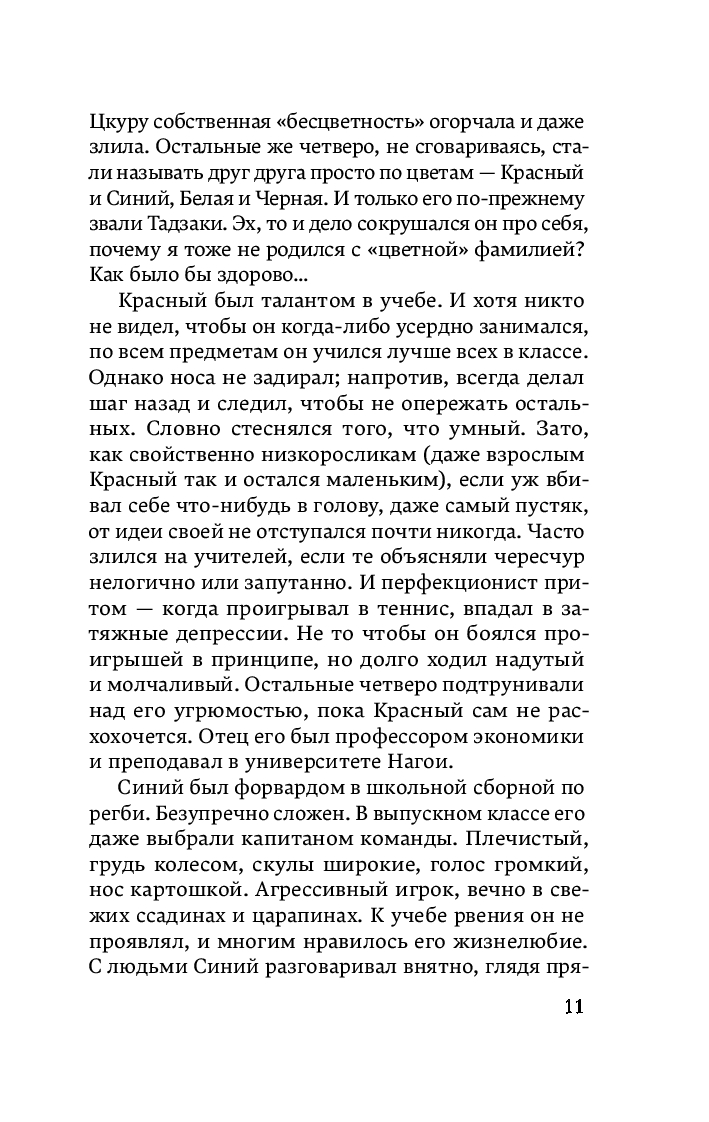 Цкуру собственная «бесцветность» огорчала и даже злила. Остальные же четверо, не сговариваясь, стали называть друг друга просто по цветам — Красный и Синий, Белая и Черная. И только его по-прежнему звали Тадзаки. Эх, то и дело сокрушался он про себя, почему я тоже не родился с «цветной» фамилией? Как было бы здорово...

Красный был талантом в учебе. И хотя никто не видел, чтобы он когда-либо усердно занимался, по всем предметам он учился лучше всех в классе. Однако носа не задирал; напротив, всегда делал шаг назад и следил, чтобы не опережать остальных. Словно стеснялся того, что умный. Зато, как свойственно низкоросликам (даже взрослым Красный так и остался маленьким), если уж вбивал себе что-нибудь в голову, даже самый пустяк, от идеи своей не отступался почти никогда. Часто злился на учителей, если те объясняли чересчур нелогично или запутанно. И перфекционист притом — когда проигрывал в теннис, впадал в затяжные депрессии. Не то чтобы он боялся проигрышей в принципе, но долго ходил надутый и молчаливый. Остальные четверо подтрунивали над его угрюмостью, пока Красный сам не расхохочется. Отец его был профессором экономики и преподавал в университете Нагои.

Синий был форвардом в школьной сборной по регби. Безупречно сложен. В выпускном классе его даже выбрали капитаном команды. Плечистый, грудь колесом, скулы широкие, голос громкий, нос картошкой. Агрессивный игрок, вечно в свежих ссадинах и царапинах. К учебе рвения он не проявлял, и многим нравилось его жизнелюбие. С людьми Синий разговаривал внятно, глядя пря-

11